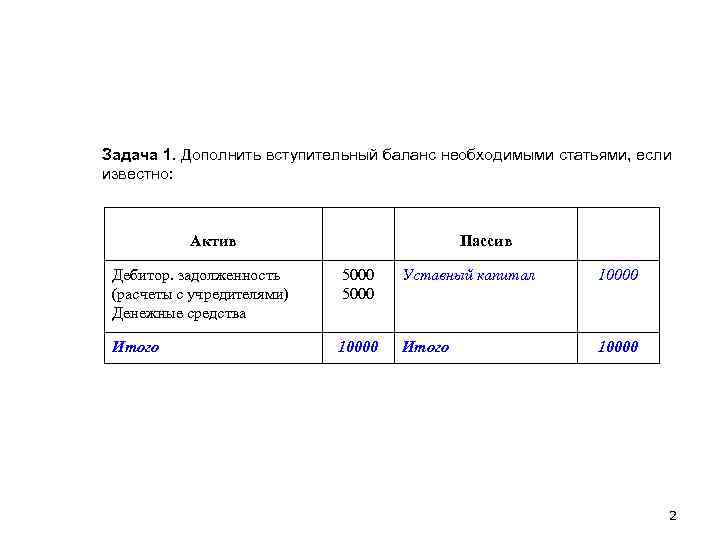 Задача 1. Дополнить вступительный баланс необходимыми статьями, если известно:

| Актив | | Пассив | |
|---|---|---|---|
| Дебитор. задолженность (расчеты с учредителями) Денежные средства | 5000 5000 | Уставный капитал | 10000 |
| Итого | 10000 | Итого | 10000 |

2